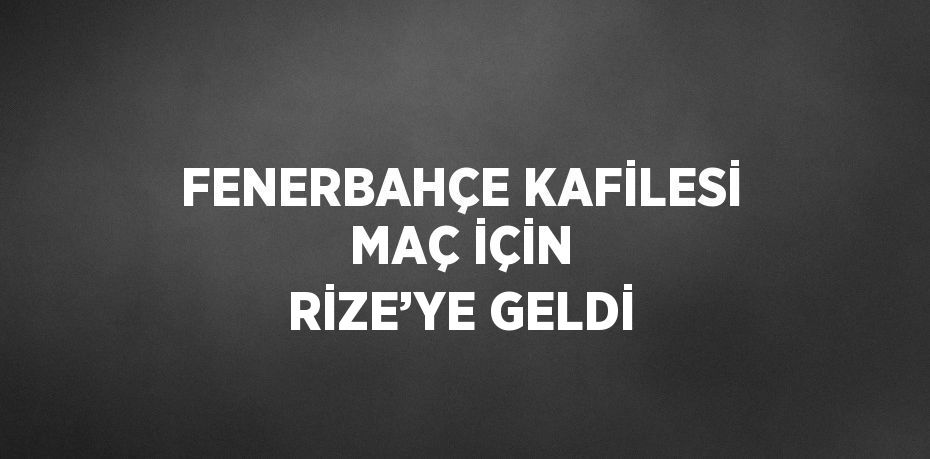 FENERBAHÇE KAFİLESİ MAÇ İÇİN RİZE’YE GELDİ